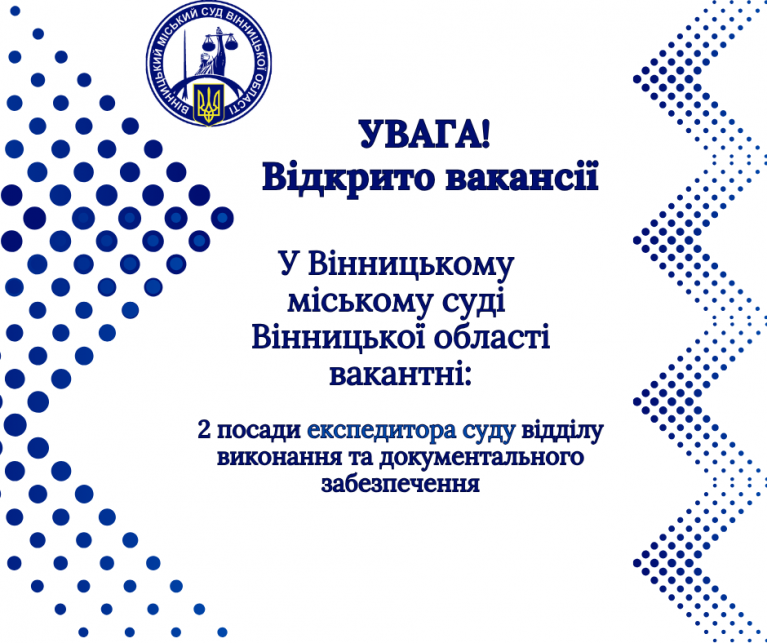 ВІННИЦЬКИЙ МІСЬКИЙ СУД ВІННИЦЬКОЇ ОБЛАСТІ

УВАГА!
Відкрито вакансії

У Вінницькому міському суді Вінницької області вакантні:

2 посади експедитора суду відділу виконання та документального забезпечення